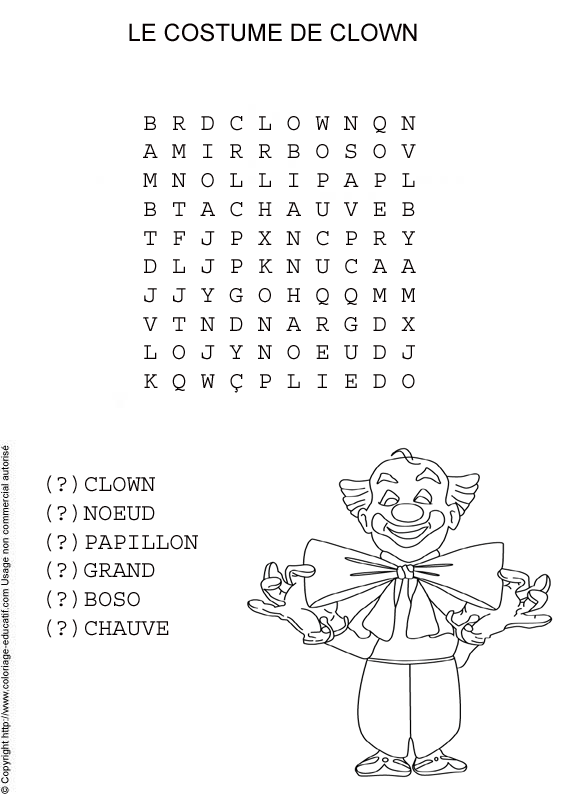 LE COSTUME DE CLOWN

B R D C L O W N Q N
A M I R R B O S O V
M N O L L I P A P L
B T A C H A U V E B
T F J P X N C P R Y
D L J P K N U C A A
J J Y G O H Q Q M M
V T N D N A R G D X
L O J Y N O E U D J
K Q W Ç P L I E D O

(?)CLOWN
(?)NOEUD
(?)PAPILLON
(?)GRAND
(?)BOSO
(?)CHAUVE

© Copyright http://www.coloriage-educatif.com Usage non commercial autorisé